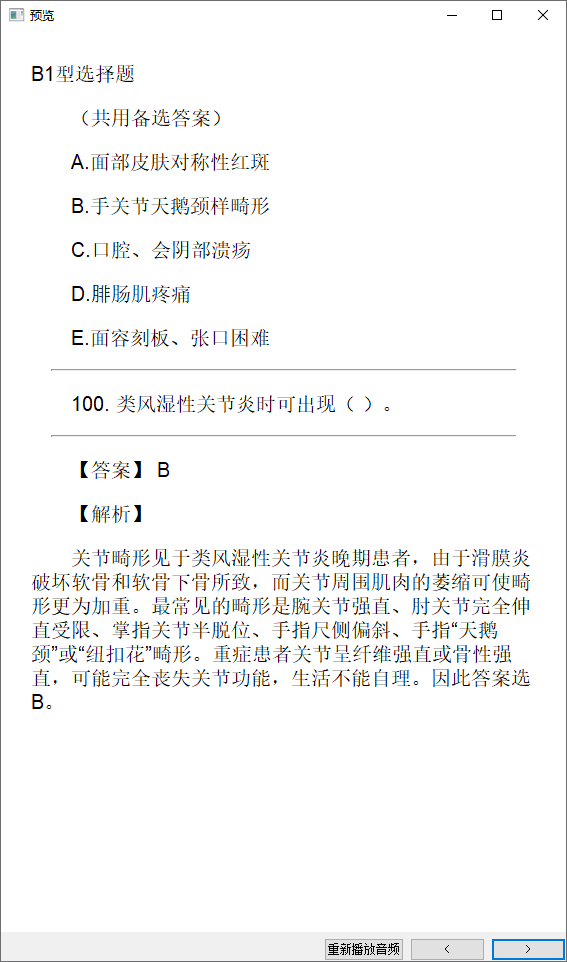 预览

B1型选择题

（共用备选答案）

A.面部皮肤对称性红斑

B.手关节天鹅颈样畸形

C.口腔、会阴部溃疡

D.腓肠肌疼痛

E.面容刻板、张口困难

100. 类风湿性关节炎时可出现（ ）。

【答案】 B

【解析】

关节畸形见于类风湿性关节炎晚期患者，由于滑膜炎破坏软骨和软骨下骨所致，而关节周围肌肉的萎缩可使畸形更为加重。最常见的畸形是腕关节强直、肘关节完全伸直受限、掌指关节半脱位、手指尺侧偏斜、手指“天鹅颈”或“纽扣花”畸形。重症患者关节呈纤维强直或骨性强直，可能完全丧失关节功能，生活不能自理。因此答案选B。

重新播放音频 < >